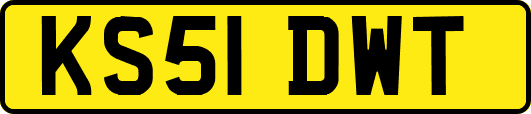 KS51 DWT